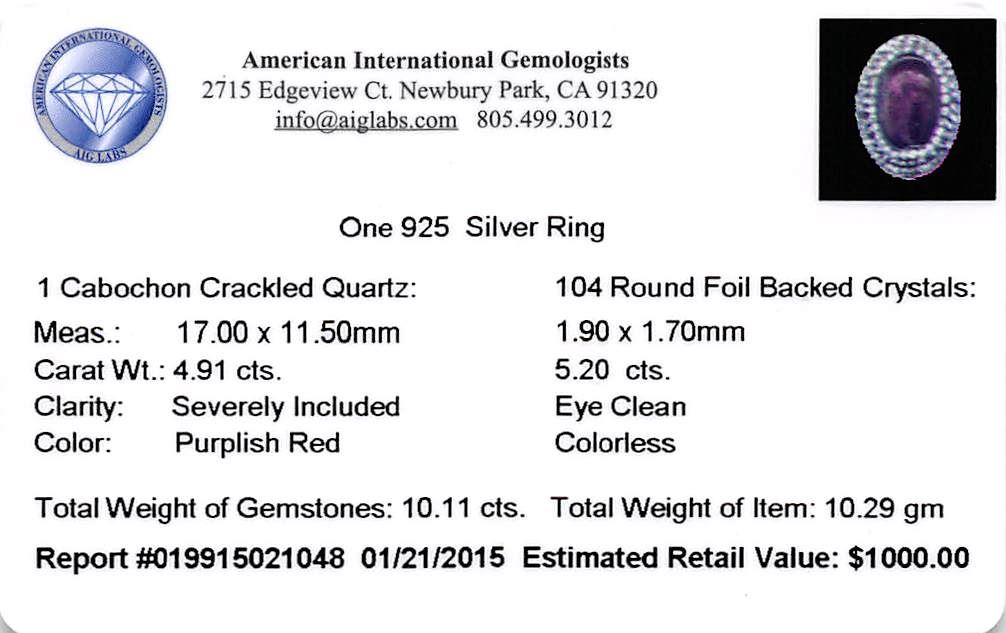 AMERICAN INTERNATIONAL GEMOLOGISTS
AIG LABS

American International Gemologists
2715 Edgeview Ct. Newbury Park, CA 91320
info@aiglabs.com 805.499.3012

One 925 Silver Ring

1 Cabochon Crackled Quartz:
Meas.: 17.00 x 11.50mm
Carat Wt.: 4.91 cts.
Clarity: Severely Included
Color: Purplish Red

104 Round Foil Backed Crystals:
1.90 x 1.70mm
5.20 cts.
Eye Clean
Colorless

Total Weight of Gemstones: 10.11 cts. Total Weight of Item: 10.29 gm

Report #019915021048 01/21/2015 Estimated Retail Value: $1000.00